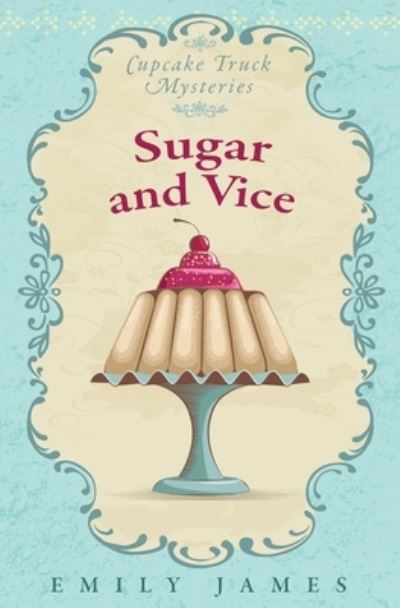 Cupcake Truck Mysteries

Sugar and Vice

EMILY JAMES